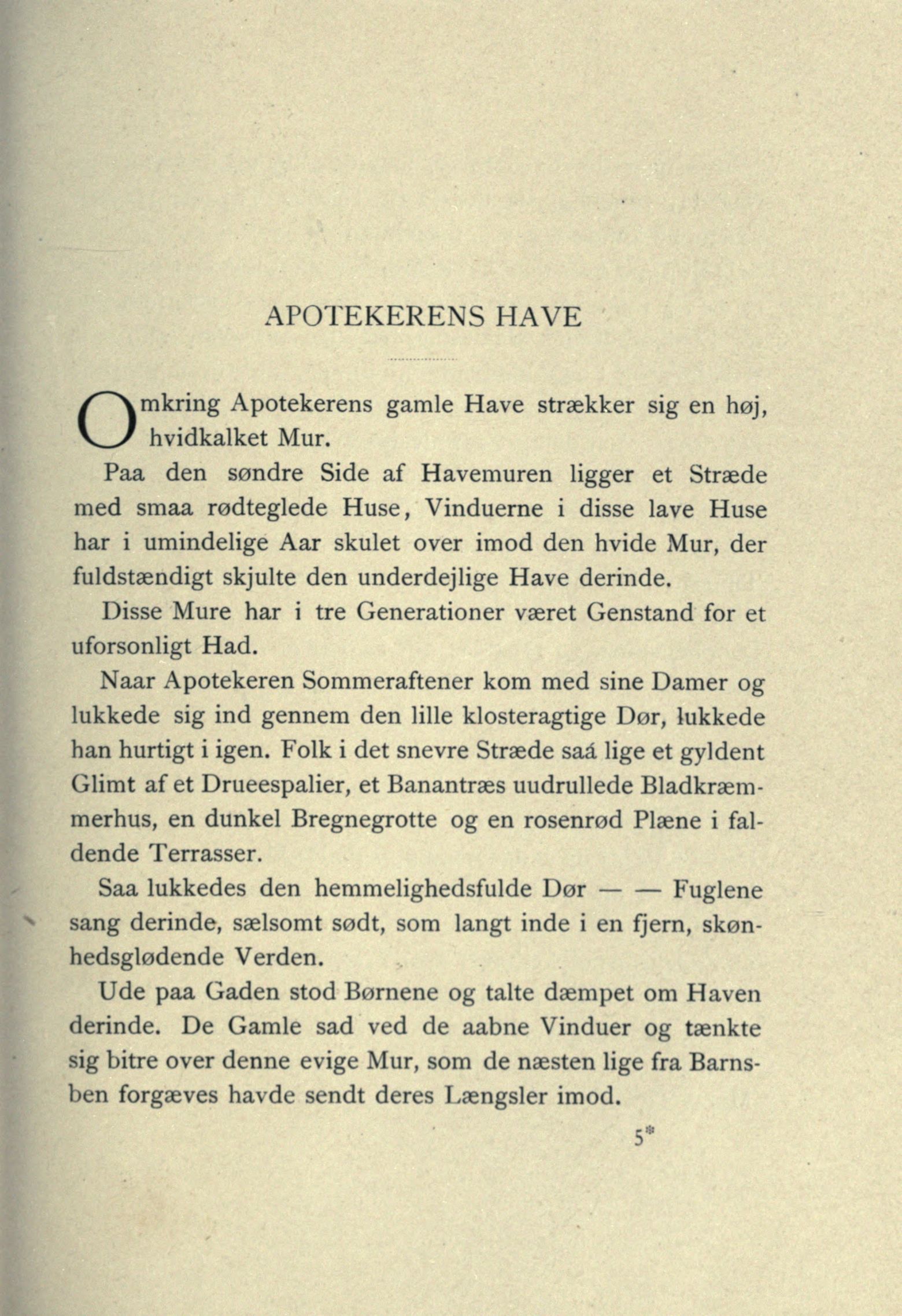 APOTEKERENS HAVE

Omkring Apotekerens gamle Have strækker sig en høj, hvidkalket Mur.

Paa den søndre Side af Havemuren ligger et Stræde med smaa rødteglede Huse, Vinduerne i disse lave Huse har i umindelige Aar skulet over imod den hvide Mur, der fuldstændigt skjulte den underdejlige Have derinde.

Disse Mure har i tre Generationer været Genstand for et uforsonligt Had.

Naar Apotekeren Sommeraftener kom med sine Damer og lukkede sig ind gennem den lille klosteragtige Dør, lukkede han hurtigt i igen. Folk i det snevre Stræde saá lige et gyldent Glimt af et Drueespalier, et Banantræs uudrullede Bladkræmmerhus, en dunkel Bregnegrotte og en rosenrød Plæne i faldende Terrasser.

Saa lukkedes den hemmelighedsfulde Dør — — Fuglene sang derinde, sælsomt sødt, som langt inde i en fjern, skønhedsglødende Verden.

Ude paa Gaden stod Børnene og talte dæmpet om Haven derinde. De Gamle sad ved de aabne Vinduer og tænkte sig bitre over denne evige Mur, som de næsten lige fra Barnsben forgæves havde sendt deres Længsler imod.

5*